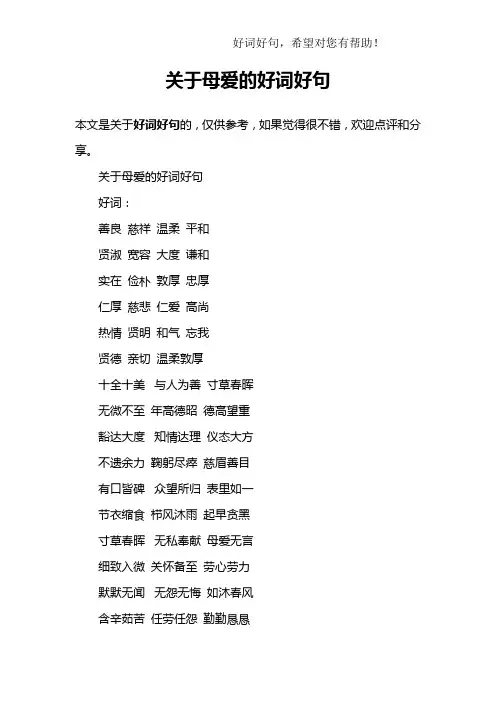 好词好句，希望对您有帮助！

关于母爱的好词好句

本文是关于好词好句的，仅供参考，如果觉得很不错，欢迎点评和分享。

关于母爱的好词好句

好词：

善良 慈祥 温柔 平和

贤淑 宽容 大度 谦和

实在 俭朴 敦厚 忠厚

仁厚 慈悲 仁爱 高尚

热情 贤明 和气 忘我

贤德 亲切 温柔敦厚

十全十美 与人为善 寸草春晖

无微不至 年高德昭 德高望重

豁达大度 知情达理 仪态大方

不遗余力 鞠躬尽瘁 慈眉善目

有口皆碑 众望所归 表里如一

节衣缩食 栉风沐雨 起早贪黑

寸草春晖 无私奉献 母爱无言

细致入微 关怀备至 劳心劳力

默默无闻 无怨无悔 如沐春风

含辛茹苦 任劳任怨 勤勤恳恳